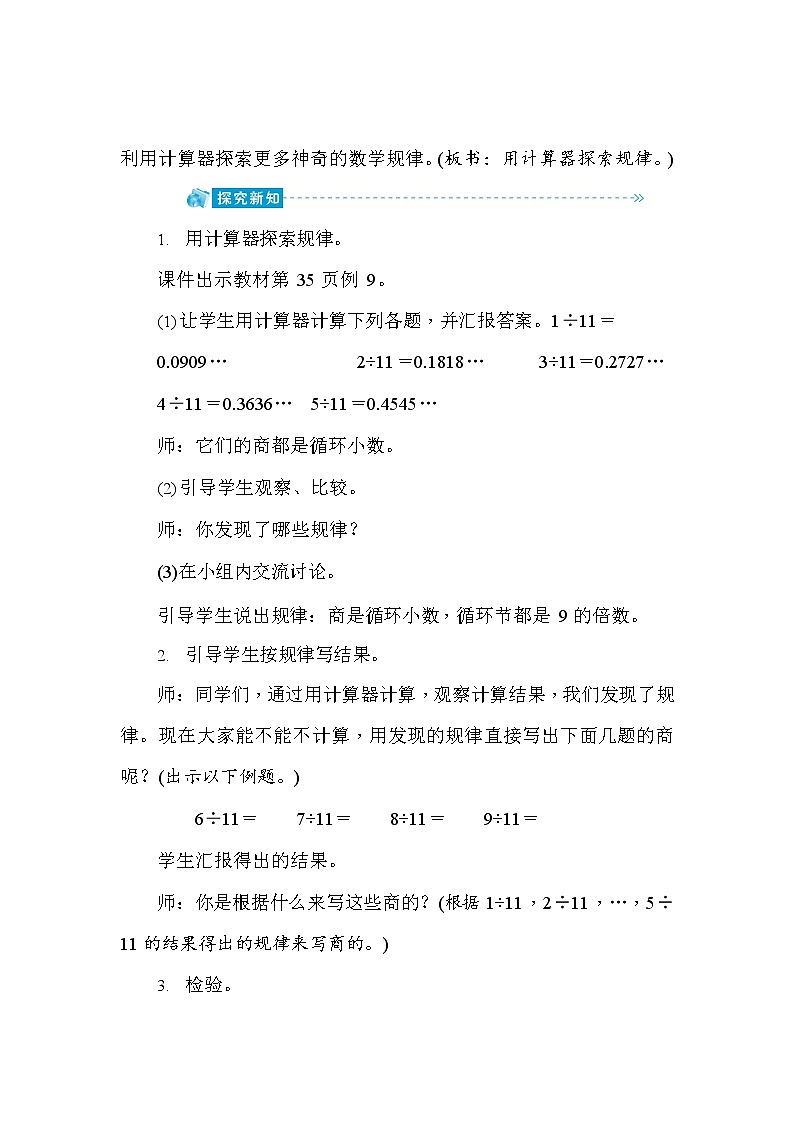 利用计算器探索更多神奇的数学规律。(板书：用计算器探索规律。)

探究新知

1. 用计算器探索规律。

课件出示教材第 35 页例 9。

(1)让学生用计算器计算下列各题，并汇报答案。$1\div11=0.0909\cdots$ $2\div11=0.1818\cdots$ $3\div11=0.2727\cdots$ $4\div11=0.3636\cdots$ $5\div11=0.4545\cdots$

师：它们的商都是循环小数。

(2)引导学生观察、比较。

师：你发现了哪些规律？

(3)在小组内交流讨论。

引导学生说出规律：商是循环小数，循环节都是 9 的倍数。

2. 引导学生按规律写结果。

师：同学们，通过用计算器计算，观察计算结果，我们发现了规律。现在大家能不能不计算，用发现的规律直接写出下面几题的商呢？(出示以下例题。)

$6\div11=$ $7\div11=$ $8\div11=$ $9\div11=$

学生汇报得出的结果。

师：你是根据什么来写这些商的？(根据 $1\div11$，$2\div11$，…，$5\div11$ 的结果得出的规律来写商的。)

3. 检验。